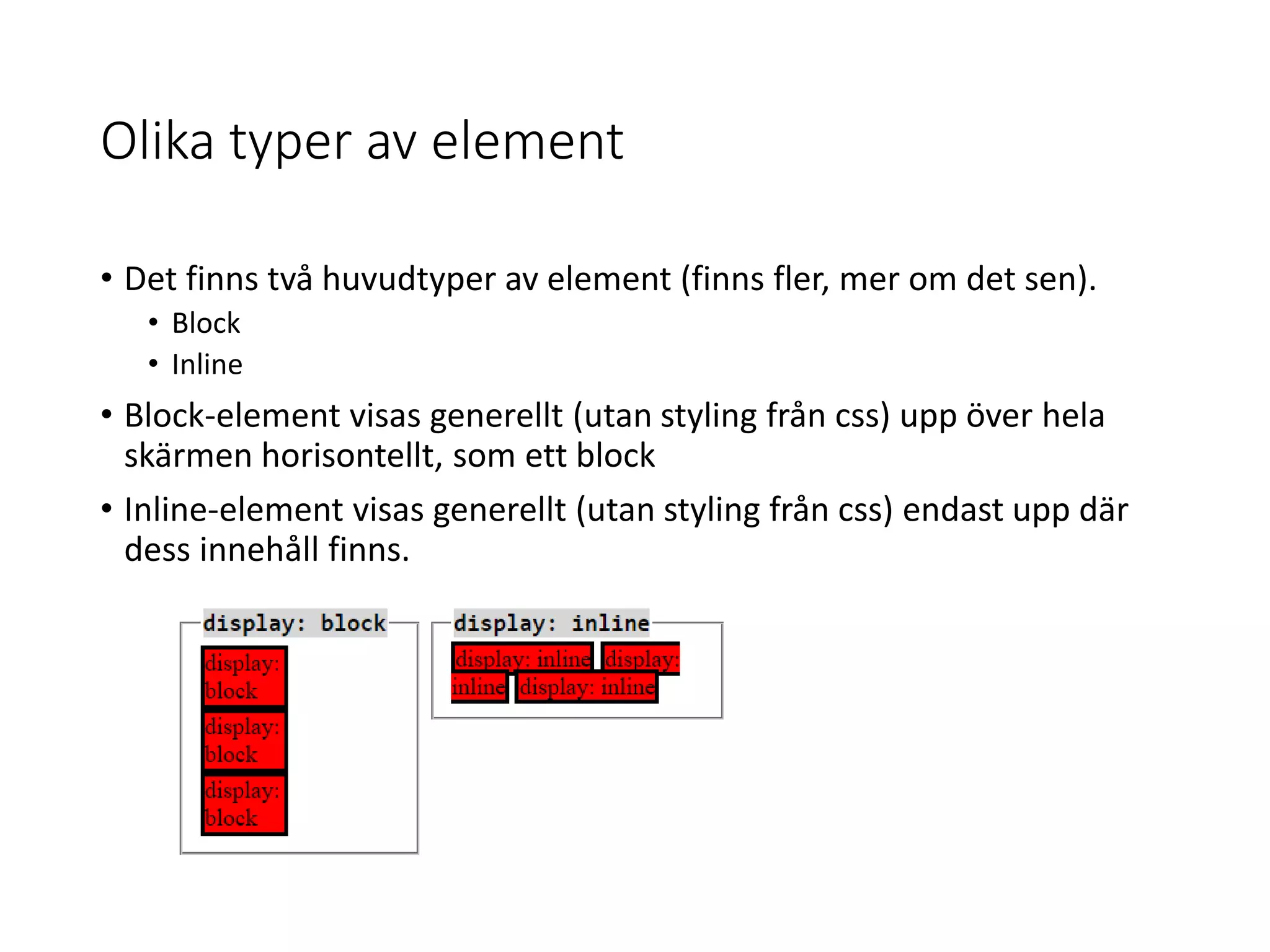 Olika typer av element

• Det finns två huvudtyper av element (finns fler, mer om det sen).
  • Block
  • Inline
• Block-element visas generellt (utan styling från css) upp över hela skärmen horisontellt, som ett block
• Inline-element visas generellt (utan styling från css) endast upp där dess innehåll finns.

display: block

display: block

display: block

display: block

display: inline

display: inline display: inline display: inline